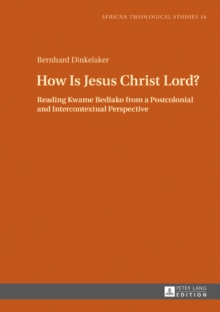 AFRICAN THEOLOGICAL STUDIES 14

Bernhard Dinkelaker

How Is Jesus Christ Lord?

Reading Kwame Bediako from a Postcolonial and Intercontextual Perspective

PETER LANG
EDITION